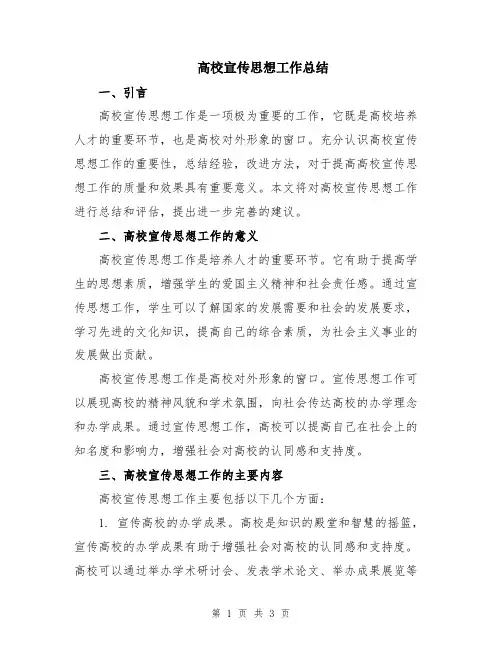 高校宣传思想工作总结

一、引言

高校宣传思想工作是一项极为重要的工作，它既是高校培养人才的重要环节，也是高校对外形象的窗口。充分认识高校宣传思想工作的重要性，总结经验，改进方法，对于提高高校宣传思想工作的质量和效果具有重要意义。本文将对高校宣传思想工作进行总结和评估，提出进一步完善的建议。

二、高校宣传思想工作的意义

高校宣传思想工作是培养人才的重要环节。它有助于提高学生的思想素质，增强学生的爱国主义精神和社会责任感。通过宣传思想工作，学生可以了解国家的发展需要和社会的发展要求，学习先进的文化知识，提高自己的综合素质，为社会主义事业的发展做出贡献。

高校宣传思想工作是高校对外形象的窗口。宣传思想工作可以展现高校的精神风貌和学术氛围，向社会传达高校的办学理念和办学成果。通过宣传思想工作，高校可以提高自己在社会上的知名度和影响力，增强社会对高校的认同感和支持度。

三、高校宣传思想工作的主要内容

高校宣传思想工作主要包括以下几个方面：

1. 宣传高校的办学成果。高校是知识的殿堂和智慧的摇篮，宣传高校的办学成果有助于增强社会对高校的认同感和支持度。高校可以通过举办学术研讨会、发表学术论文、举办成果展览等

第 1 页 共 3 页